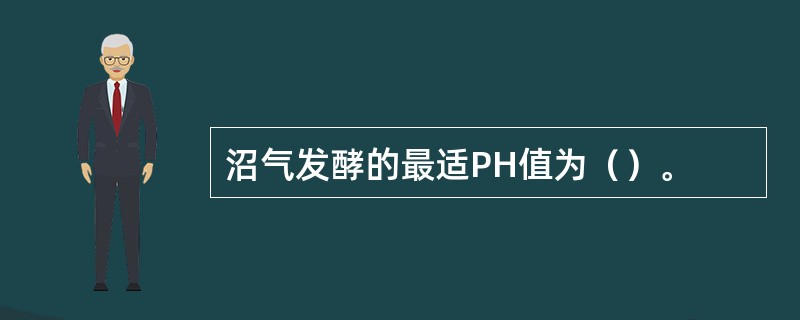 沼气发酵的最适PH值为（）。